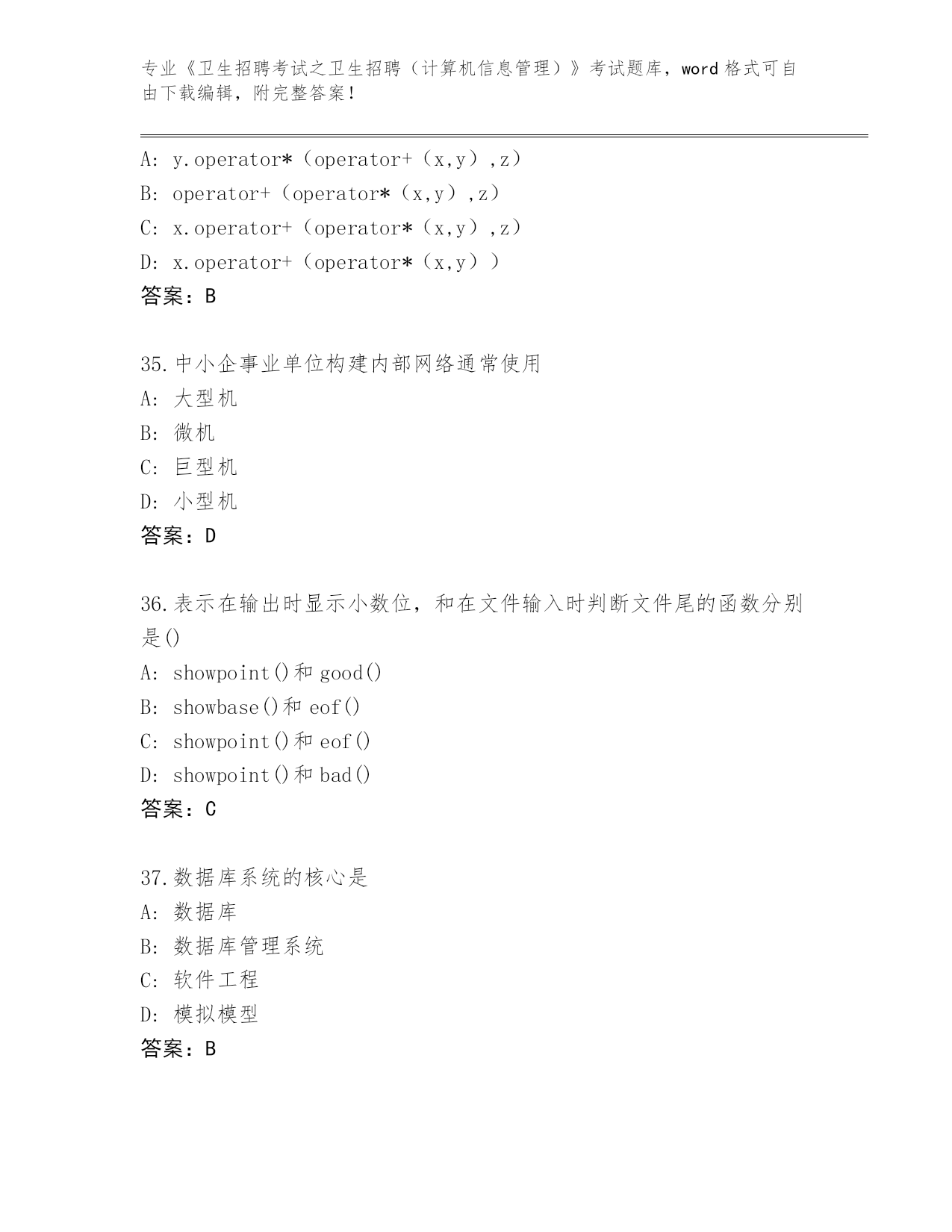 专业《卫生招聘考试之卫生招聘（计算机信息管理）》考试题库，word 格式可自由下载编辑，附完整答案！

A: y.operator*（operator+（x,y）,z）
B: operator+（operator*（x,y）,z）
C: x.operator+（operator*（x,y）,z）
D: x.operator+（operator*（x,y））
答案：B

35.中小企事业单位构建内部网络通常使用
A: 大型机
B: 微机
C: 巨型机
D: 小型机
答案：D

36.表示在输出时显示小数位，和在文件输入时判断文件尾的函数分别是()
A: showpoint()和 good()
B: showbase()和 eof()
C: showpoint()和 eof()
D: showpoint()和 bad()
答案：C

37.数据库系统的核心是
A: 数据库
B: 数据库管理系统
C: 软件工程
D: 模拟模型
答案：B